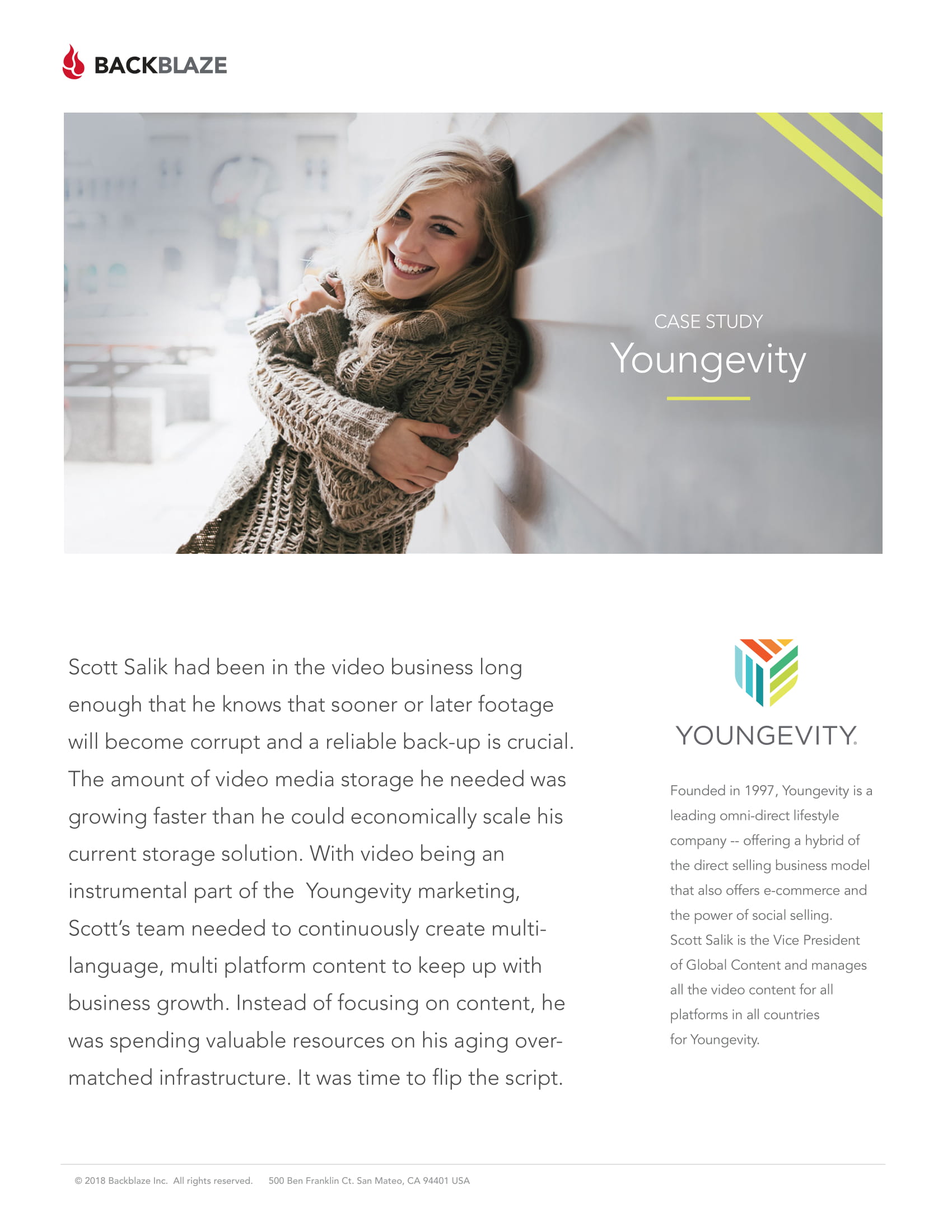 BACKBLAZE

CASE STUDY
Youngevity

Scott Salik had been in the video business long enough that he knows that sooner or later footage will become corrupt and a reliable back-up is crucial. The amount of video media storage he needed was growing faster than he could economically scale his current storage solution. With video being an instrumental part of the  Youngevity marketing, Scott's team needed to continuously create multi-language, multi platform content to keep up with business growth. Instead of focusing on content, he was spending valuable resources on his aging over-matched infrastructure. It was time to flip the script.

YOUNGEVITY.

Founded in 1997, Youngevity is a leading omni-direct lifestyle company -- offering a hybrid of the direct selling business model that also offers e-commerce and the power of social selling. Scott Salik is the Vice President of Global Content and manages all the video content for all platforms in all countries for Youngevity.

© 2018 Backblaze Inc.  All rights reserved.     500 Ben Franklin Ct. San Mateo, CA 94401 USA